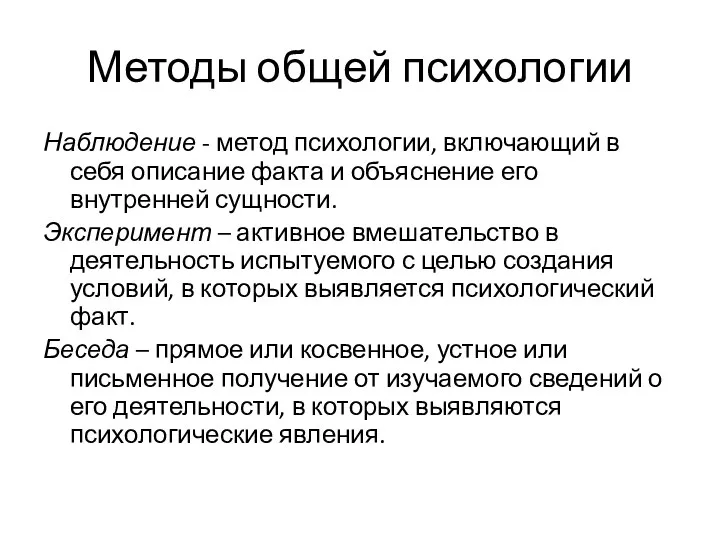 Методы общей психологии

Наблюдение - метод психологии, включающий в себя описание факта и объяснение его внутренней сущности.

Эксперимент – активное вмешательство в деятельность испытуемого с целью создания условий, в которых выявляется психологический факт.

Беседа – прямое или косвенное, устное или письменное получение от изучаемого сведений о его деятельности, в которых выявляются психологические явления.